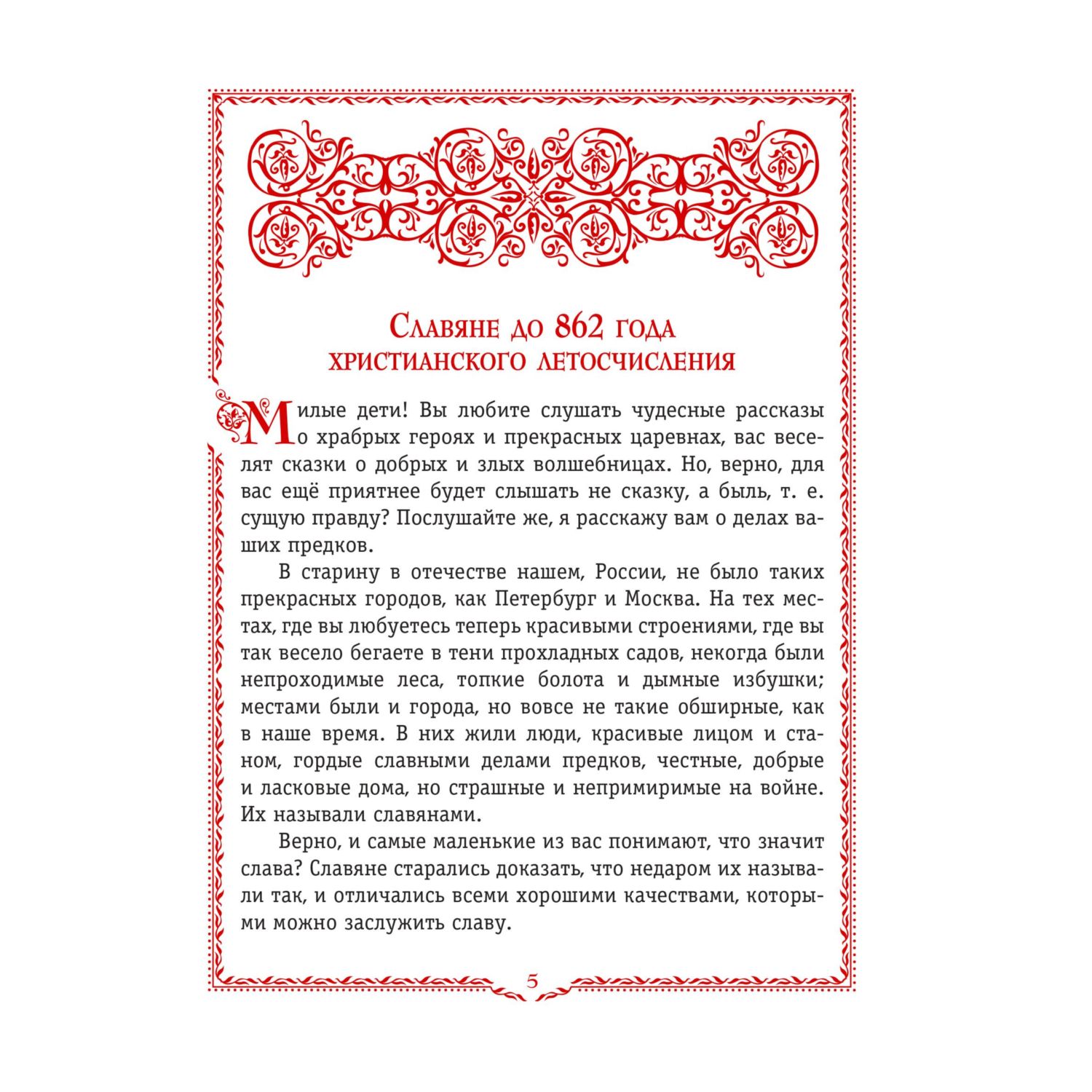 Славяне до 862 года
христианского летосчисления

Милые дети! Вы любите слушать чудесные рассказы о храбрых героях и прекрасных царевнах, вас веселят сказки о добрых и злых волшебницах. Но, верно, для вас ещё приятнее будет слышать не сказку, а быль, т. е. сущую правду? Послушайте же, я расскажу вам о делах ваших предков.

В старину в отечестве нашем, России, не было таких прекрасных городов, как Петербург и Москва. На тех местах, где вы любуетесь теперь красивыми строениями, где вы так весело бегаете в тени прохладных садов, некогда были непроходимые леса, топкие болота и дымные избушки; местами были и города, но вовсе не такие обширные, как в наше время. В них жили люди, красивые лицом и станом, гордые славными делами предков, честные, добрые и ласковые дома, но страшные и непримиримые на войне. Их называли славянами.

Верно, и самые маленькие из вас понимают, что значит слава? Славяне старались доказать, что недаром их называли так, и отличались всеми хорошими качествами, которыми можно заслужить славу.

5